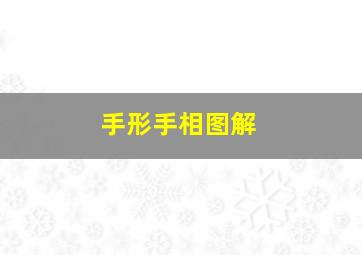 手形手相图解